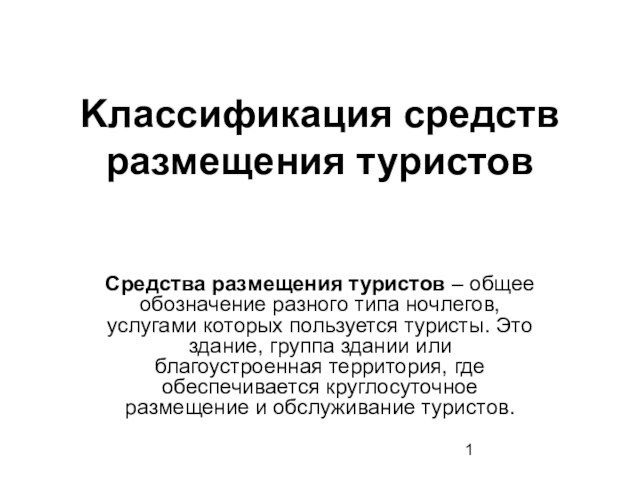 Классификация средств размещения туристов

Средства размещения туристов – общее обозначение разного типа ночлегов, услугами которых пользуется туристы. Это здание, группа здании или благоустроенная территория, где обеспечивается круглосуточное размещение и обслуживание туристов.

1